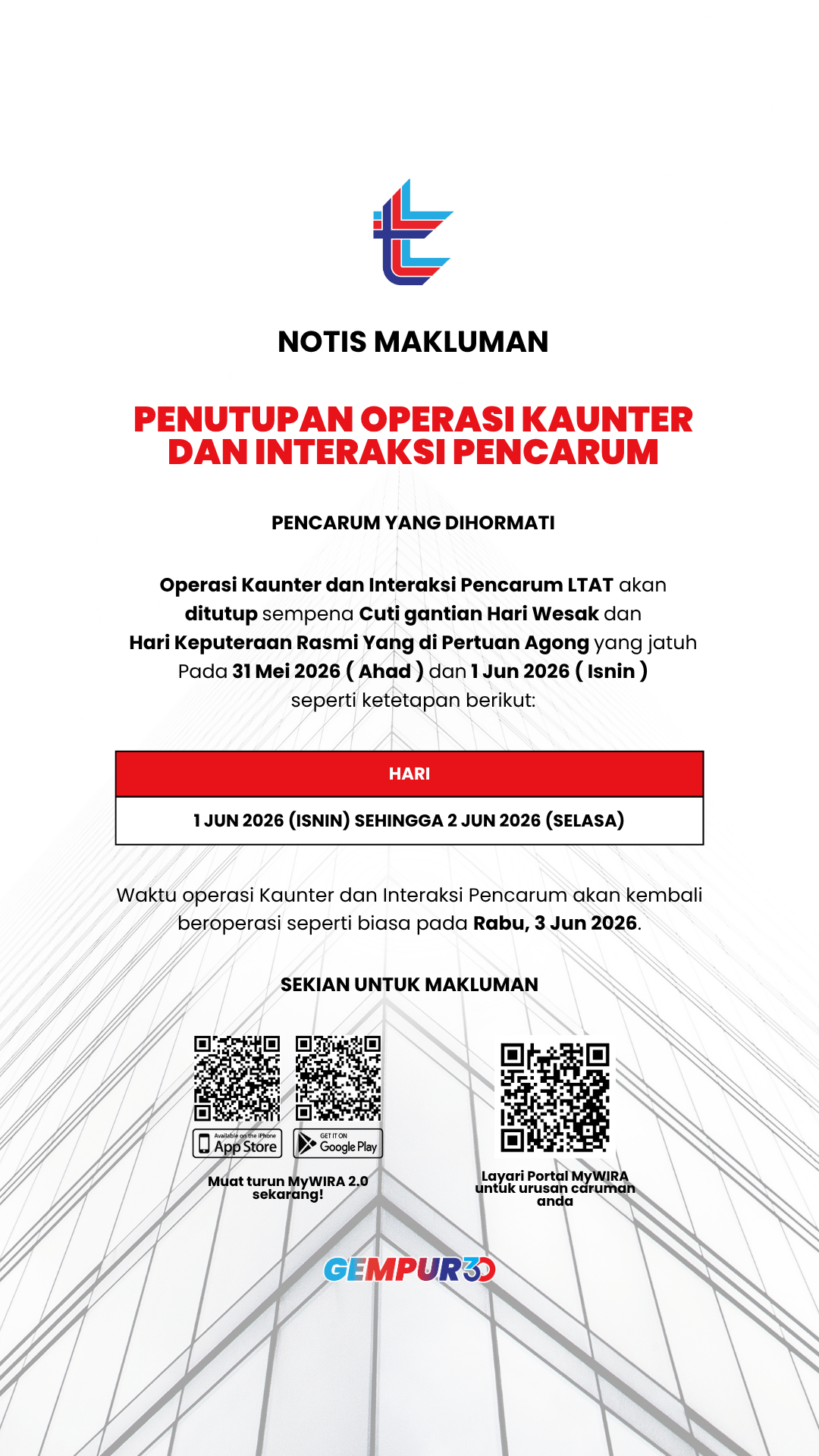 NOTIS MAKLUMAN

PENUTUPAN OPERASI KAUNTER DAN INTERAKSI PENCARUM

PENCARUM YANG DIHORMATI

Operasi Kaunter dan Interaksi Pencarum LTAT akan ditutup sempena Cuti gantian Hari Wesak dan Hari Keputeraan Rasmi Yang di Pertuan Agong yang jatuh Pada 31 Mei 2026 ( Ahad ) dan 1 Jun 2026 ( Isnin ) seperti ketetapan berikut:

| HARI |
|---|
| 1 JUN 2026 (ISNIN) SEHINGGA 2 JUN 2026 (SELASA) |

Waktu operasi Kaunter dan Interaksi Pencarum akan kembali beroperasi seperti biasa pada Rabu, 3 Jun 2026.

SEKIAN UNTUK MAKLUMAN

Available on the iPhone App Store

GET IT ON Google Play

Muat turun MyWIRA 2.0 sekarang!

Layari Portal MyWIRA untuk urusan caruman anda

GEMPUR30